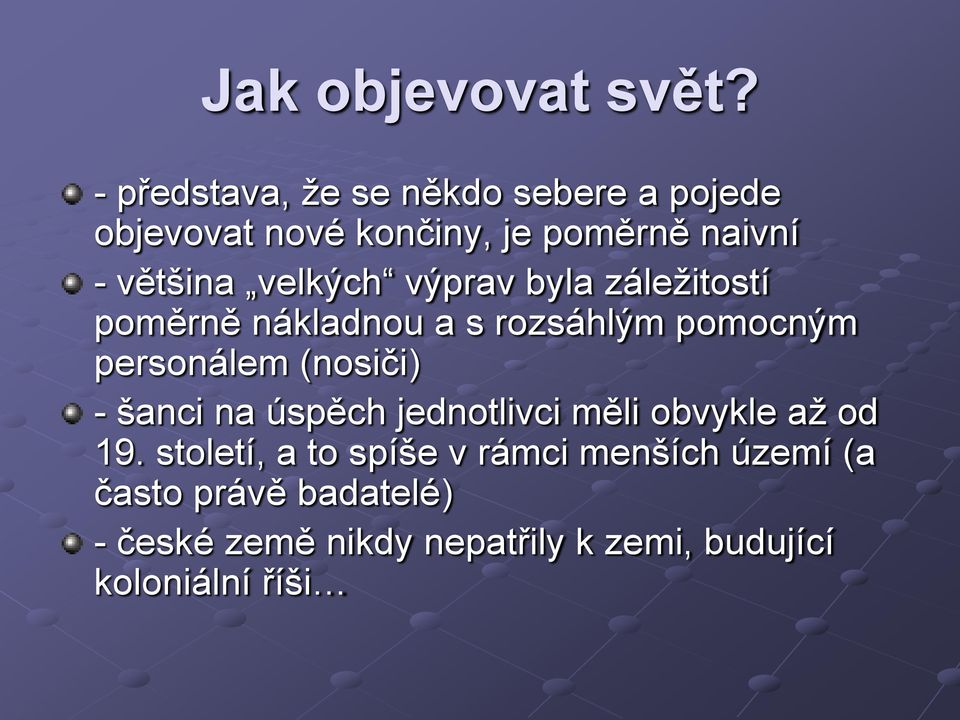 Jak objevovat svět?

- představa, že se někdo sebere a pojede objevovat nové končiny, je poměrně naivní

- většina „velkých“ výprav byla záležitostí poměrně nákladnou a s rozsáhlým pomocným personálem (nosiči)

- šanci na úspěch jednotlivci měli obvykle až od 19. století, a to spíše v rámci menších území (a často právě badatelé)

- české země nikdy nepatřily k zemi, budující koloniální říši…